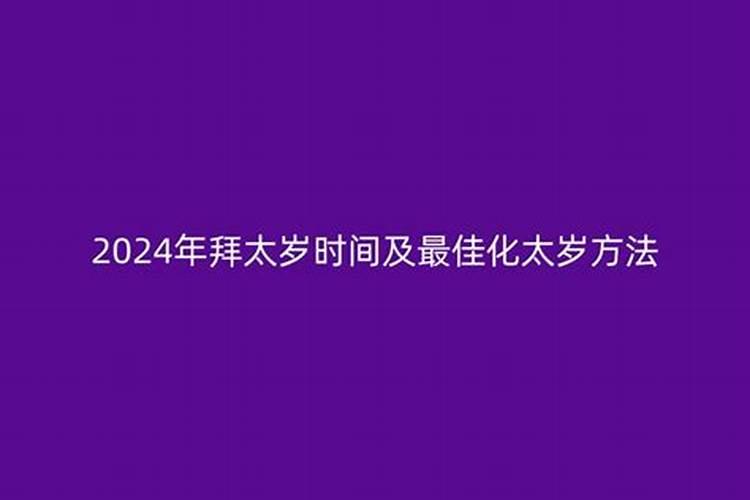 2024年拜太岁时间及最佳化太岁方法